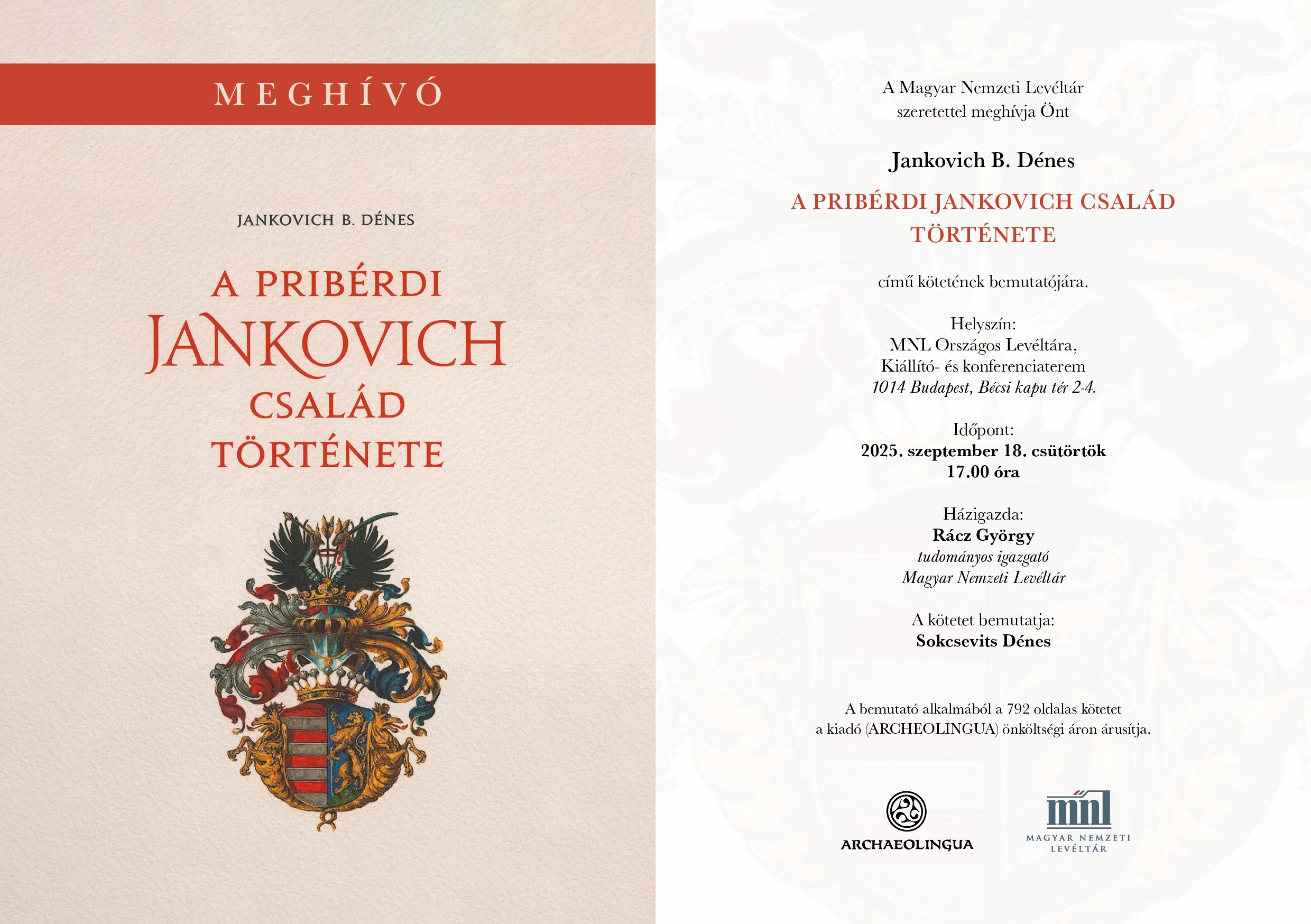 MEGHÍVÓ

JANKOVICH B. DÉNES

A PRIBÉRDI
JANKOVICH
CSALÁD
TÖRTÉNETE

A Magyar Nemzeti Levéltár
szeretettel meghívja Önt

Jankovich B. Dénes

A PRIBÉRDI JANKOVICH CSALÁD
TÖRTÉNETE

című kötetének bemutatójára.

Helyszín:
MNL Országos Levéltára,
Kiállító- és konferenciaterem
1014 Budapest, Bécsi kapu tér 2-4.

Időpont:
2025. szeptember 18. csütörtök
17.00 óra

Házigazda:
Rácz György
tudományos igazgató
Magyar Nemzeti Levéltár

A kötetet bemutatja:
Sokcsevits Dénes

A bemutató alkalmából a 792 oldalas kötetet
a kiadó (ARCHEOLINGUA) önköltségi áron árusítja.

ARCHAEOLINGUA

mnl
MAGYAR NEMZETI
LEVÉLTÁR